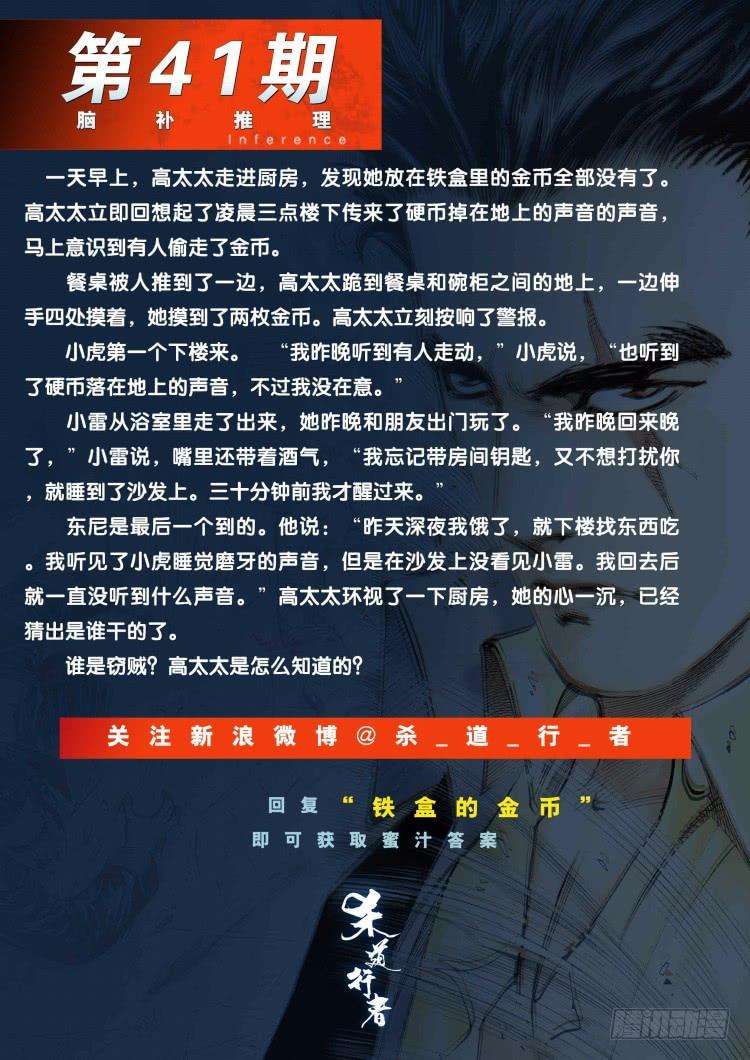 第41期
脑补推理
Inference

一天早上，高太太走进厨房，发现她放在铁盒里的金币全部没有了。高太太立即回想起了凌晨三点楼下传来了硬币掉在地上的声音的声音，马上意识到有人偷走了金币。

餐桌被人推到了一边，高太太跪到餐桌和碗柜之间的地上，一边伸手四处摸着，她摸到了两枚金币。高太太立刻按响了警报。

小虎第一个下楼来。“我昨晚听到有人走动，”小虎说，“也听到了硬币落在地上的声音，不过我没在意。”

小雷从浴室里走了出来，她昨晚和朋友出门玩了。“我昨晚回来晚了，”小雷说，嘴里还带着酒气，“我忘记带房间钥匙，又不想打扰你，就睡到了沙发上。三十分钟前我才醒过来。”

东尼是最后一个到的。他说：“昨天深夜我饿了，就下楼找东西吃。我听见了小虎睡觉磨牙的声音，但是在沙发上没看见小雷。我回去后就一直没听到什么声音。”高太太环视了一下厨房，她的心一沉，已经猜出是谁干的了。

谁是窃贼？高太太是怎么知道的?

关注新浪微博@杀_道_行_者

回复“铁盒的金币”
即可获取蜜汁答案

杀道行者

腾讯动漫